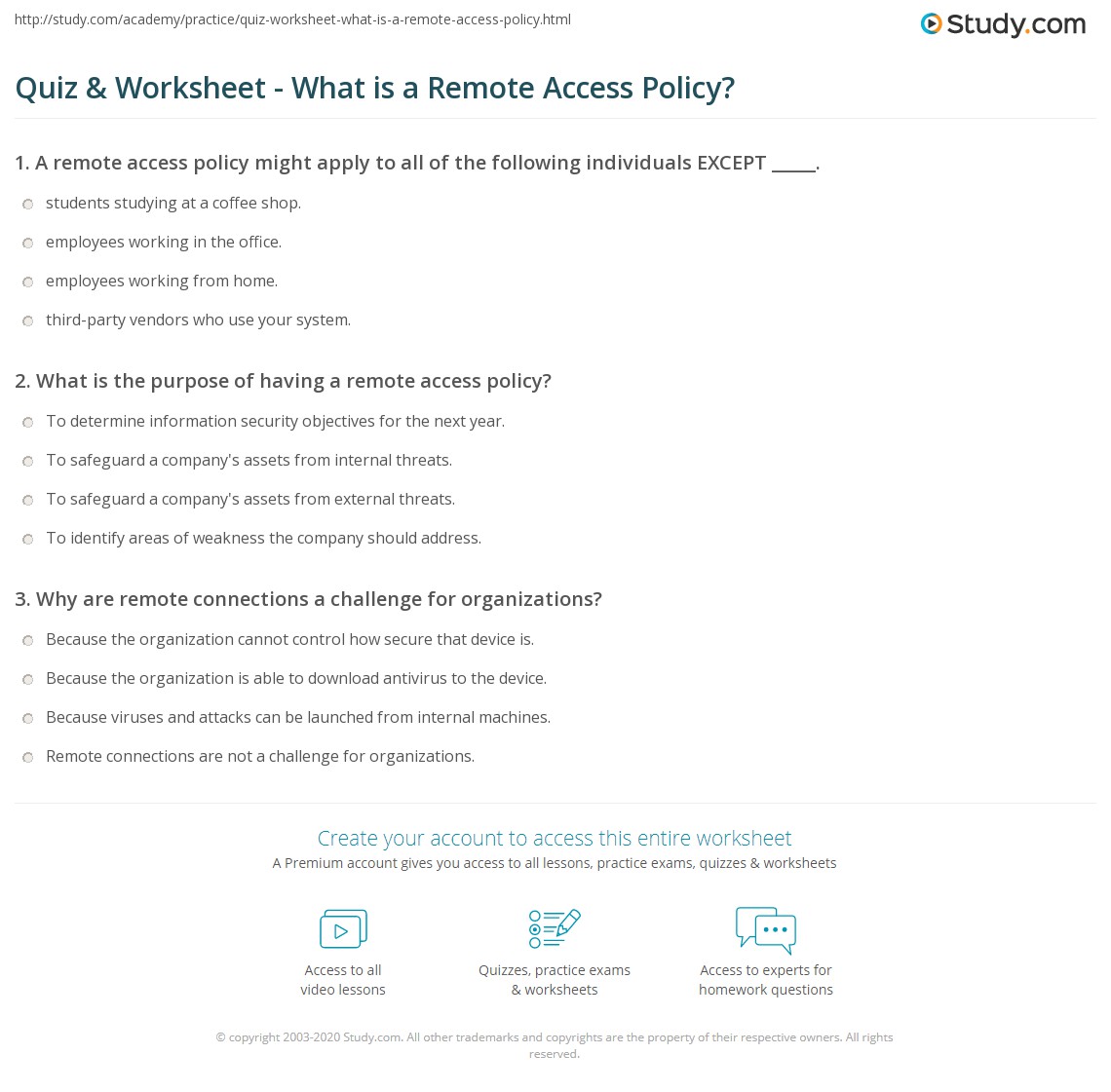 http://study.com/academy/practice/quiz-worksheet-what-is-a-remote-access-policy.html

Study.com

Quiz & Worksheet - What is a Remote Access Policy?

1. A remote access policy might apply to all of the following individuals EXCEPT _____.

students studying at a coffee shop.

employees working in the office.

employees working from home.

third-party vendors who use your system.

2. What is the purpose of having a remote access policy?

To determine information security objectives for the next year.

To safeguard a company's assets from internal threats.

To safeguard a company's assets from external threats.

To identify areas of weakness the company should address.

3. Why are remote connections a challenge for organizations?

Because the organization cannot control how secure that device is.

Because the organization is able to download antivirus to the device.

Because viruses and attacks can be launched from internal machines.

Remote connections are not a challenge for organizations.

Create your account to access this entire worksheet

A Premium account gives you access to all lessons, practice exams, quizzes & worksheets

Access to all video lessons

Quizzes, practice exams & worksheets

Access to experts for homework questions

© copyright 2003-2020 Study.com. All other trademarks and copyrights are the property of their respective owners. All rights reserved.